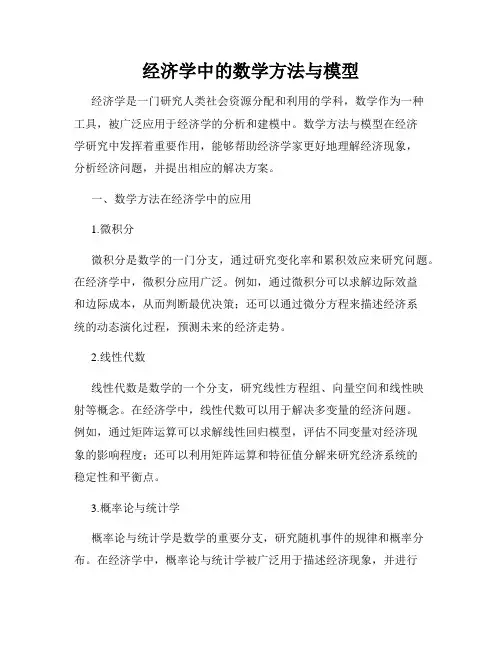 经济学中的数学方法与模型

经济学是一门研究人类社会资源分配和利用的学科，数学作为一种工具，被广泛应用于经济学的分析和建模中。数学方法与模型在经济学研究中发挥着重要作用，能够帮助经济学家更好地理解经济现象，分析经济问题，并提出相应的解决方案。

一、数学方法在经济学中的应用

1.微积分

微积分是数学的一门分支，通过研究变化率和累积效应来研究问题。在经济学中，微积分应用广泛。例如，通过微积分可以求解边际效益和边际成本，从而判断最优决策；还可以通过微分方程来描述经济系统的动态演化过程，预测未来的经济走势。

2.线性代数

线性代数是数学的一个分支，研究线性方程组、向量空间和线性映射等概念。在经济学中，线性代数可以用于解决多变量的经济问题。例如，通过矩阵运算可以求解线性回归模型，评估不同变量对经济现象的影响程度；还可以利用矩阵运算和特征值分解来研究经济系统的稳定性和平衡点。

3.概率论与统计学

概率论与统计学是数学的重要分支，研究随机事件的规律和概率分布。在经济学中，概率论与统计学被广泛用于描述经济现象，并进行